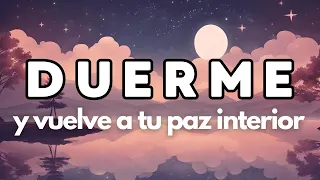 DUERME
y vuelve a tu paz interior